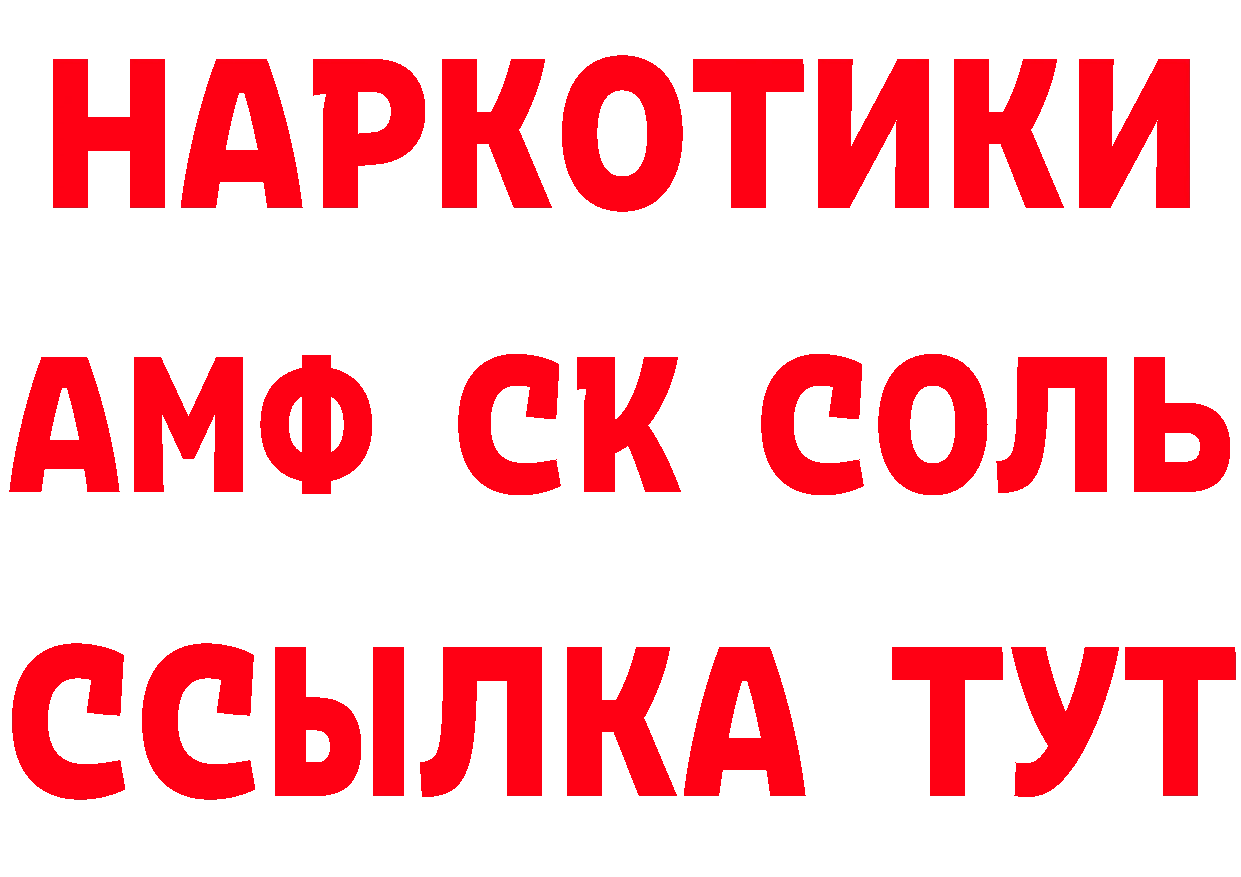 НАРКОТИКИ

АМФ СК СОЛЬ

ССЫЛКА ТУТ